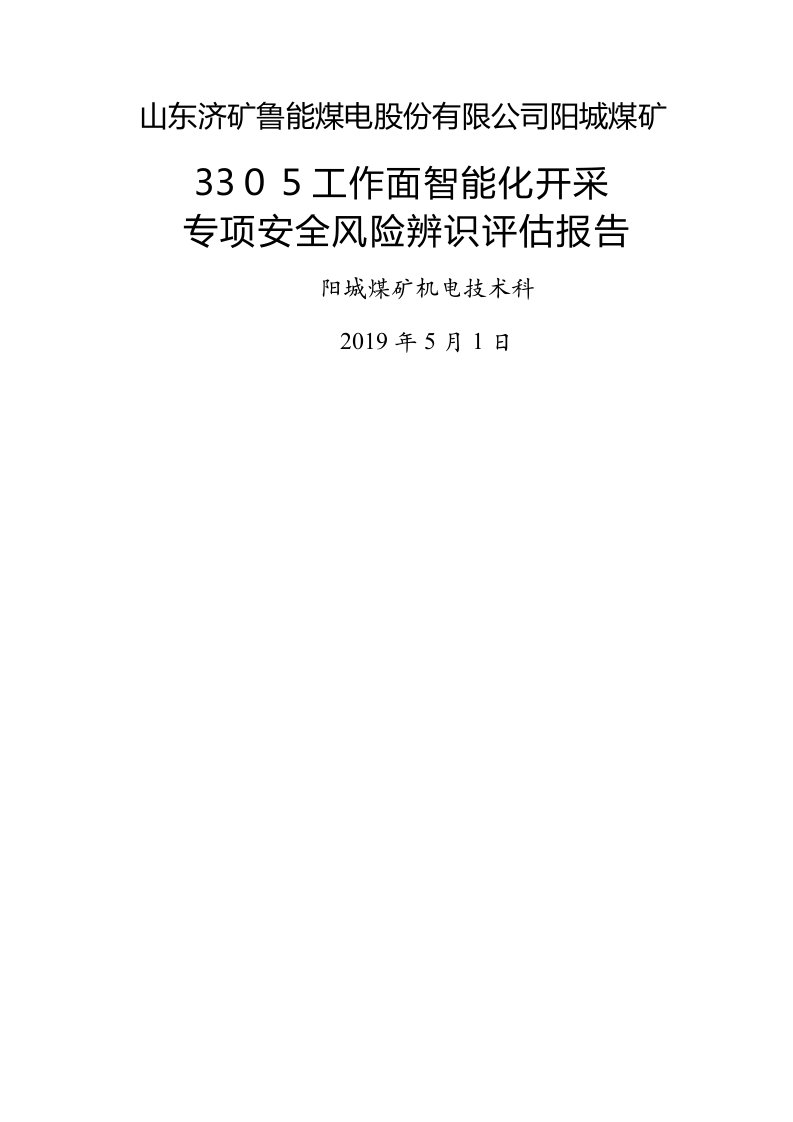 山东济矿鲁能煤电股份有限公司阳城煤矿

33０５工作面智能化开采
专项安全风险辨识评估报告

阳城煤矿机电技术科

2019 年 5 月 1 日